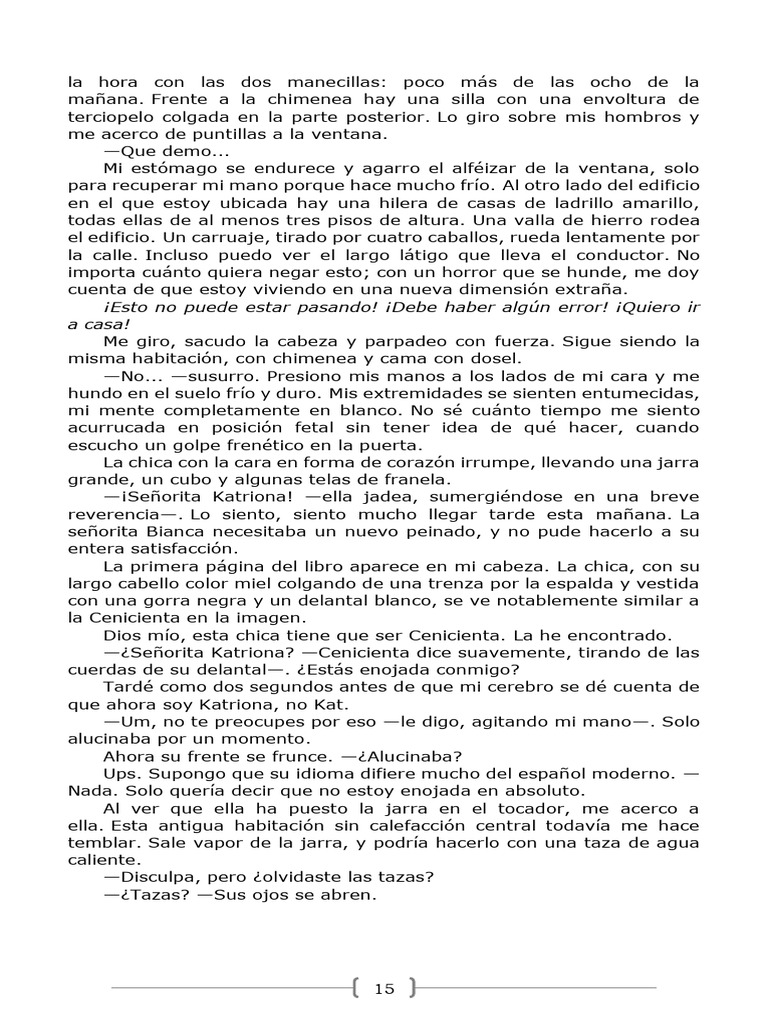 la hora con las dos manecillas: poco más de las ocho de la mañana. Frente a la chimenea hay una silla con una envoltura de terciopelo colgada en la parte posterior. Lo giro sobre mis hombros y me acerco de puntillas a la ventana.

—Que demo...

Mi estómago se endurece y agarro el alféizar de la ventana, solo para recuperar mi mano porque hace mucho frío. Al otro lado del edificio en el que estoy ubicada hay una hilera de casas de ladrillo amarillo, todas ellas de al menos tres pisos de altura. Una valla de hierro rodea el edificio. Un carruaje, tirado por cuatro caballos, rueda lentamente por la calle. Incluso puedo ver el largo látigo que lleva el conductor. No importa cuánto quiera negar esto; con un horror que se hunde, me doy cuenta de que estoy viviendo en una nueva dimensión extraña.

¡Esto no puede estar pasando! ¡Debe haber algún error! ¡Quiero ir a casa!

Me giro, sacudo la cabeza y parpadeo con fuerza. Sigue siendo la misma habitación, con chimenea y cama con dosel.

—No... —susurro. Presiono mis manos a los lados de mi cara y me hundo en el suelo frío y duro. Mis extremidades se sienten entumecidas, mi mente completamente en blanco. No sé cuánto tiempo me siento acurrucada en posición fetal sin tener idea de qué hacer, cuando escucho un golpe frenético en la puerta.

La chica con la cara en forma de corazón irrumpe, llevando una jarra grande, un cubo y algunas telas de franela.

—¡Señorita Katriona! —ella jadea, sumergiéndose en una breve reverencia—. Lo siento, siento mucho llegar tarde esta mañana. La señorita Bianca necesitaba un nuevo peinado, y no pude hacerlo a su entera satisfacción.

La primera página del libro aparece en mi cabeza. La chica, con su largo cabello color miel colgando de una trenza por la espalda y vestida con una gorra negra y un delantal blanco, se ve notablemente similar a la Cenicienta en la imagen.

Dios mío, esta chica tiene que ser Cenicienta. La he encontrado.

—¿Señorita Katriona? —Cenicienta dice suavemente, tirando de las cuerdas de su delantal—. ¿Estás enojada conmigo?

Tardé como dos segundos antes de que mi cerebro se dé cuenta de que ahora soy Katriona, no Kat.

—Um, no te preocupes por eso —le digo, agitando mi mano—. Solo alucinaba por un momento.

Ahora su frente se frunce. —¿Alucinaba?

Ups. Supongo que su idioma difiere mucho del español moderno. —Nada. Solo quería decir que no estoy enojada en absoluto.

Al ver que ella ha puesto la jarra en el tocador, me acerco a ella. Esta antigua habitación sin calefacción central todavía me hace temblar. Sale vapor de la jarra, y podría hacerlo con una taza de agua caliente.

—Disculpa, pero ¿olvidaste las tazas?

—¿Tazas? —Sus ojos se abren.

15